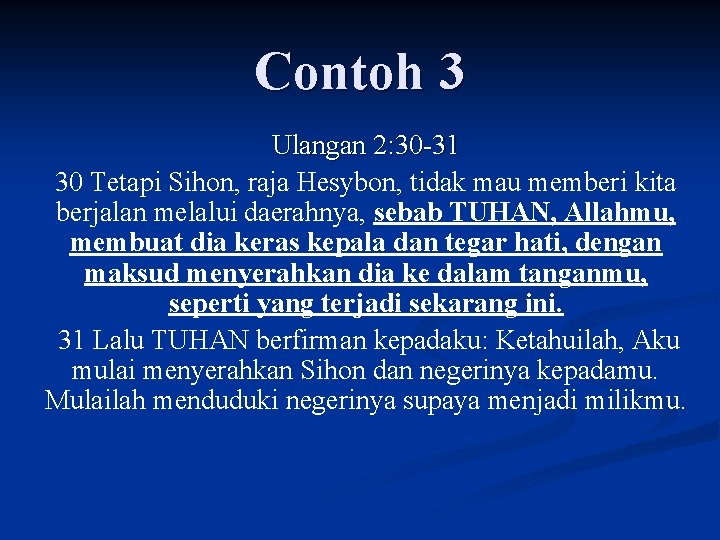 Contoh 3

Ulangan 2:30-31

30 Tetapi Sihon, raja Hesybon, tidak mau memberi kita berjalan melalui daerahnya, sebab TUHAN, Allahmu, membuat dia keras kepala dan tegar hati, dengan maksud menyerahkan dia ke dalam tanganmu, seperti yang terjadi sekarang ini.

31 Lalu TUHAN berfirman kepadaku: Ketahuilah, Aku mulai menyerahkan Sihon dan negerinya kepadamu. Mulailah menduduki negerinya supaya menjadi milikmu.